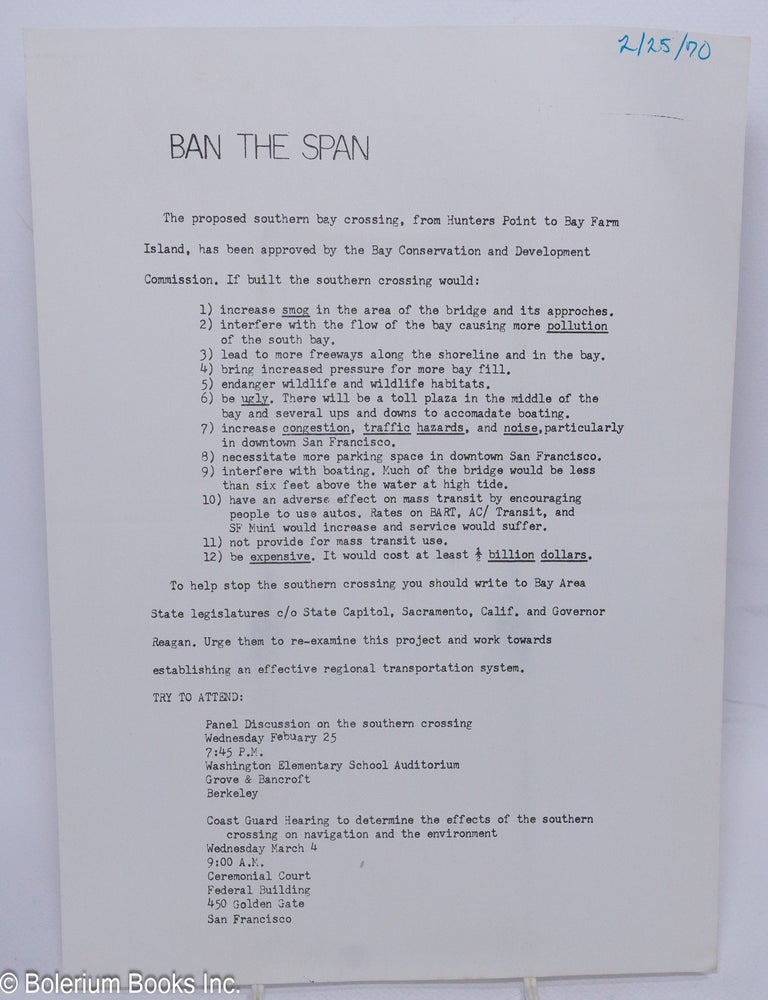 2/25/70

BAN THE SPAN

The proposed southern bay crossing, from Hunters Point to Bay Farm Island, has been approved by the Bay Conservation and Development Commission. If built the southern crossing would:

1) increase smog in the area of the bridge and its approches.
2) interfere with the flow of the bay causing more pollution of the south bay.
3) lead to more freeways along the shoreline and in the bay.
4) bring increased pressure for more bay fill.
5) endanger wildlife and wildlife habitats.
6) be ugly. There will be a toll plaza in the middle of the bay and several ups and downs to accomadate boating.
7) increase congestion, traffic hazards, and noise,particularly in downtown San Francisco.
8) necessitate more parking space in downtown San Francisco.
9) interfere with boating. Much of the bridge would be less than six feet above the water at high tide.
10) have an adverse effect on mass transit by encouraging people to use autos. Rates on BART, AC/ Transit, and SF Muni would increase and service would suffer.
11) not provide for mass transit use.
12) be expensive. It would cost at least $\frac{1}{2}$ billion dollars.

To help stop the southern crossing you should write to Bay Area State legislatures c/o State Capitol, Sacramento, Calif. and Governor Reagan. Urge them to re-examine this project and work towards establishing an effective regional transportation system.

TRY TO ATTEND:

Panel Discussion on the southern crossing
Wednesday Febuary 25
7:45 P.M.
Washington Elementary School Auditorium
Grove & Bancroft
Berkeley

Coast Guard Hearing to determine the effects of the southern crossing on navigation and the environment
Wednesday March 4
9:00 A.M.
Ceremonial Court
Federal Building
450 Golden Gate
San Francisco

© Bolerium Books Inc.